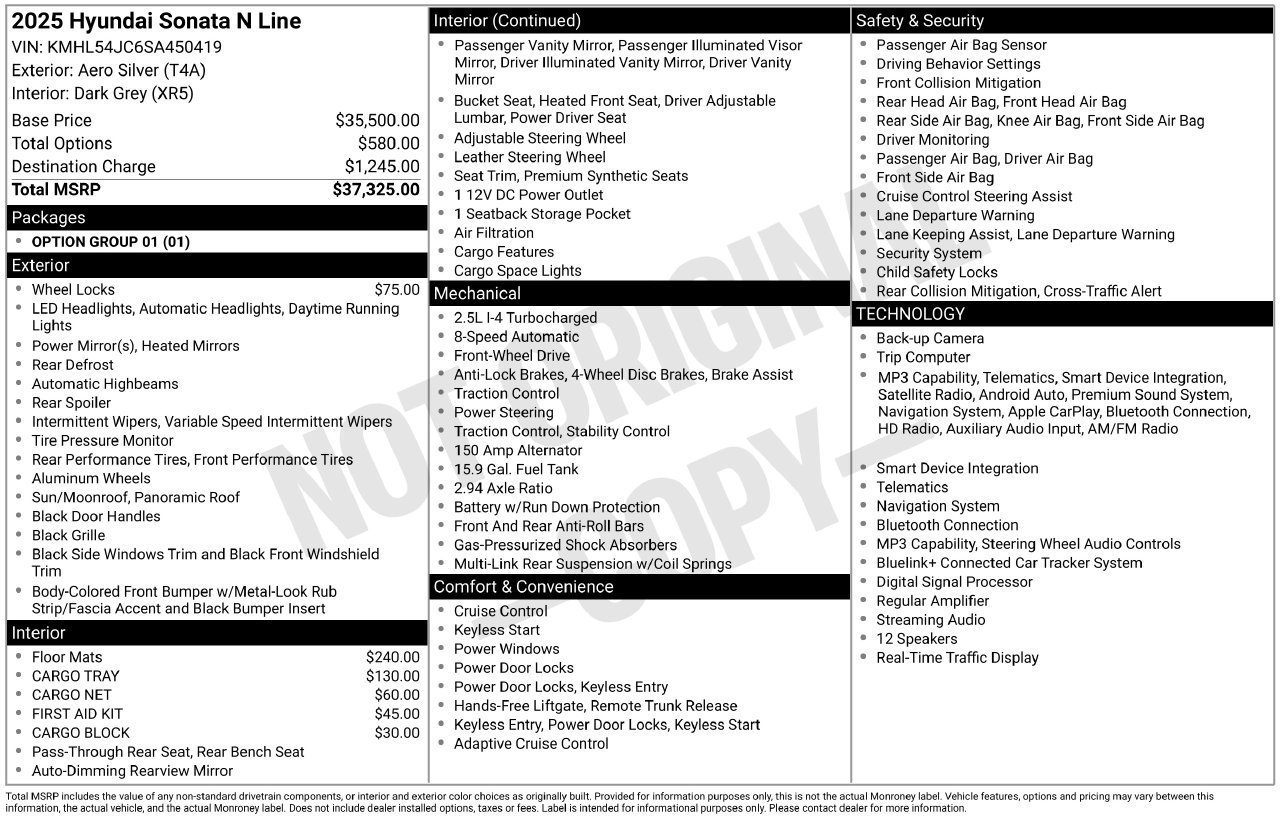 2025 Hyundai Sonata N Line
VIN: KMHL54JC6SA450419
Exterior: Aero Silver (T4A)
Interior: Dark Grey (XR5)

Base Price $35,500.00
Total Options $580.00
Destination Charge $1,245.00
Total MSRP $37,325.00

Packages
• OPTION GROUP 01 (01)

Exterior
• Wheel Locks $75.00
• LED Headlights, Automatic Headlights, Daytime Running Lights
• Power Mirror(s), Heated Mirrors
• Rear Defrost
• Automatic Highbeams
• Rear Spoiler
• Intermittent Wipers, Variable Speed Intermittent Wipers
• Tire Pressure Monitor
• Rear Performance Tires, Front Performance Tires
• Aluminum Wheels
• Sun/Moonroof, Panoramic Roof
• Black Door Handles
• Black Grille
• Black Side Windows Trim and Black Front Windshield Trim
• Body-Colored Front Bumper w/Metal-Look Rub Strip/Fascia Accent and Black Bumper Insert

Interior
• Floor Mats $240.00
• CARGO TRAY $130.00
• CARGO NET $60.00
• FIRST AID KIT $45.00
• CARGO BLOCK $30.00
• Pass-Through Rear Seat, Rear Bench Seat
• Auto-Dimming Rearview Mirror

Interior (Continued)
• Passenger Vanity Mirror, Passenger Illuminated Visor Mirror, Driver Illuminated Vanity Mirror, Driver Vanity Mirror
• Bucket Seat, Heated Front Seat, Driver Adjustable Lumbar, Power Driver Seat
• Adjustable Steering Wheel
• Leather Steering Wheel
• Seat Trim, Premium Synthetic Seats
• 1 12V DC Power Outlet
• 1 Seatback Storage Pocket
• Air Filtration
• Cargo Features
• Cargo Space Lights

Mechanical
• 2.5L I-4 Turbocharged
• 8-Speed Automatic
• Front-Wheel Drive
• Anti-Lock Brakes, 4-Wheel Disc Brakes, Brake Assist
• Traction Control
• Power Steering
• Traction Control, Stability Control
• 150 Amp Alternator
• 15.9 Gal. Fuel Tank
• 2.94 Axle Ratio
• Battery w/Run Down Protection
• Front And Rear Anti-Roll Bars
• Gas-Pressurized Shock Absorbers
• Multi-Link Rear Suspension w/Coil Springs

Comfort & Convenience
• Cruise Control
• Keyless Start
• Power Windows
• Power Door Locks
• Power Door Locks, Keyless Entry
• Hands-Free Liftgate, Remote Trunk Release
• Keyless Entry, Power Door Locks, Keyless Start
• Adaptive Cruise Control

Safety & Security
• Passenger Air Bag Sensor
• Driving Behavior Settings
• Front Collision Mitigation
• Rear Head Air Bag, Front Head Air Bag
• Rear Side Air Bag, Knee Air Bag, Front Side Air Bag
• Driver Monitoring
• Passenger Air Bag, Driver Air Bag
• Front Side Air Bag
• Cruise Control Steering Assist
• Lane Departure Warning
• Lane Keeping Assist, Lane Departure Warning
• Security System
• Child Safety Locks
• Rear Collision Mitigation, Cross-Traffic Alert

TECHNOLOGY
• Back-up Camera
• Trip Computer
• MP3 Capability, Telematics, Smart Device Integration, Satellite Radio, Android Auto, Premium Sound System, Navigation System, Apple CarPlay, Bluetooth Connection, HD Radio, Auxiliary Audio Input, AM/FM Radio
• Smart Device Integration
• Telematics
• Navigation System
• Bluetooth Connection
• MP3 Capability, Steering Wheel Audio Controls
• Bluelink+ Connected Car Tracker System
• Digital Signal Processor
• Regular Amplifier
• Streaming Audio
• 12 Speakers
• Real-Time Traffic Display

Total MSRP includes the value of any non-standard drivetrain components, or interior and exterior color choices as originally built. Provided for information purposes only, this is not the actual Monroney label. Vehicle features, options and pricing may vary between this information, the actual vehicle, and the actual Monroney label. Does not include dealer installed options, taxes or fees. Label is intended for informational purposes only. Please contact dealer for more information.

NOT ORIGINAL COPY